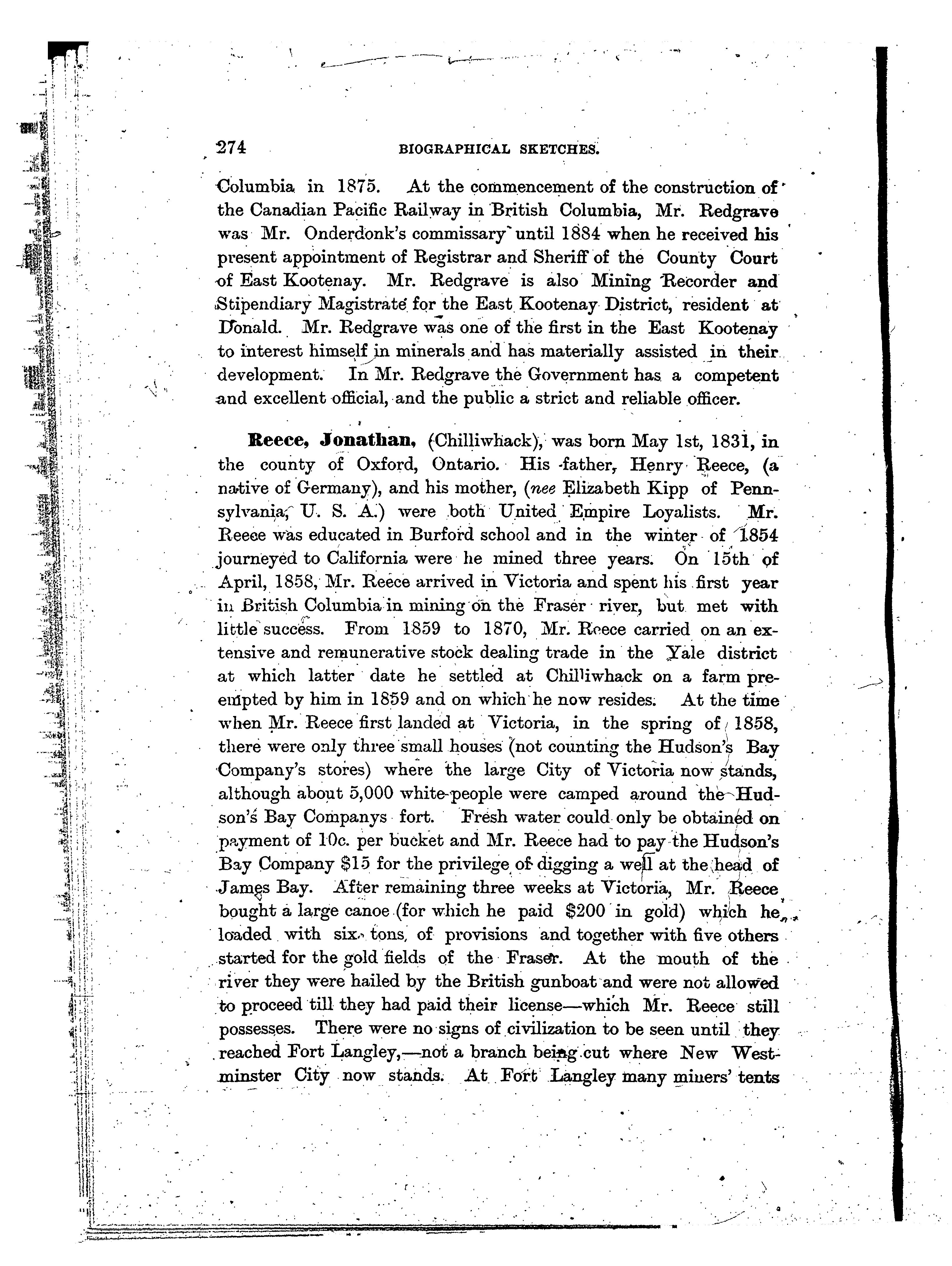 274 BIOGRAPHICAL SKETCHES.

Columbia in 1875. At the commencement of the construction of the Canadian Pacific Railway in British Columbia, Mr. Redgrave was Mr. Onderdonk's commissary until 1884 when he received his present appointment of Registrar and Sheriff of the County Court of East Kootenay. Mr. Redgrave is also Mining Recorder and Stipendiary Magistrate for the East Kootenay District, resident at Donald. Mr. Redgrave was one of the first in the East Kootenay to interest himself in minerals and has materially assisted in their development. In Mr. Redgrave the Government has a competent and excellent official, and the public a strict and reliable officer.

Reece, Jonathan, (Chilliwhack), was born May 1st, 1831, in the county of Oxford, Ontario. His father, Henry Reece, (a native of Germany), and his mother, (nee Elizabeth Kipp of Pennsylvania, U. S. A.) were both United Empire Loyalists. Mr. Reece was educated in Burford school and in the winter of 1854 journeyed to California were he mined three years. On 15th of April, 1858, Mr. Reece arrived in Victoria and spent his first year in British Columbia in mining on the Fraser river, but met with little success. From 1859 to 1870, Mr. Reece carried on an extensive and remunerative stock dealing trade in the Yale district at which latter date he settled at Chilliwhack on a farm preempted by him in 1859 and on which he now resides. At the time when Mr. Reece first landed at Victoria, in the spring of 1858, there were only three small houses (not counting the Hudson's Bay Company's stores) where the large City of Victoria now stands, although about 5,000 white people were camped around the Hudson's Bay Companys fort. Fresh water could only be obtained on payment of 10c. per bucket and Mr. Reece had to pay the Hudson's Bay Company $15 for the privilege of digging a well at the head of James Bay. After remaining three weeks at Victoria, Mr. Reece bought a large canoe (for which he paid $200 in gold) which he loaded with six tons of provisions and together with five others started for the gold fields of the Fraser. At the mouth of the river they were hailed by the British gunboat and were not allowed to proceed till they had paid their license—which Mr. Reece still possesses. There were no signs of civilization to be seen until they reached Fort Langley,—not a branch being cut where New Westminster City now stands. At Fort Langley many miners' tents